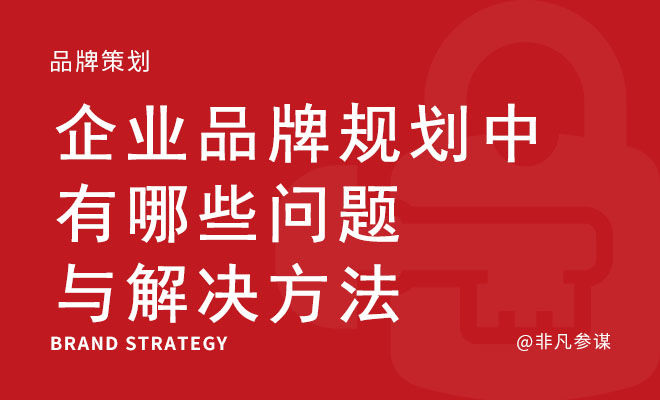 品牌策划

企业品牌规划中有哪些问题与解决方法

BRAND STRATEGY

@非凡参谋